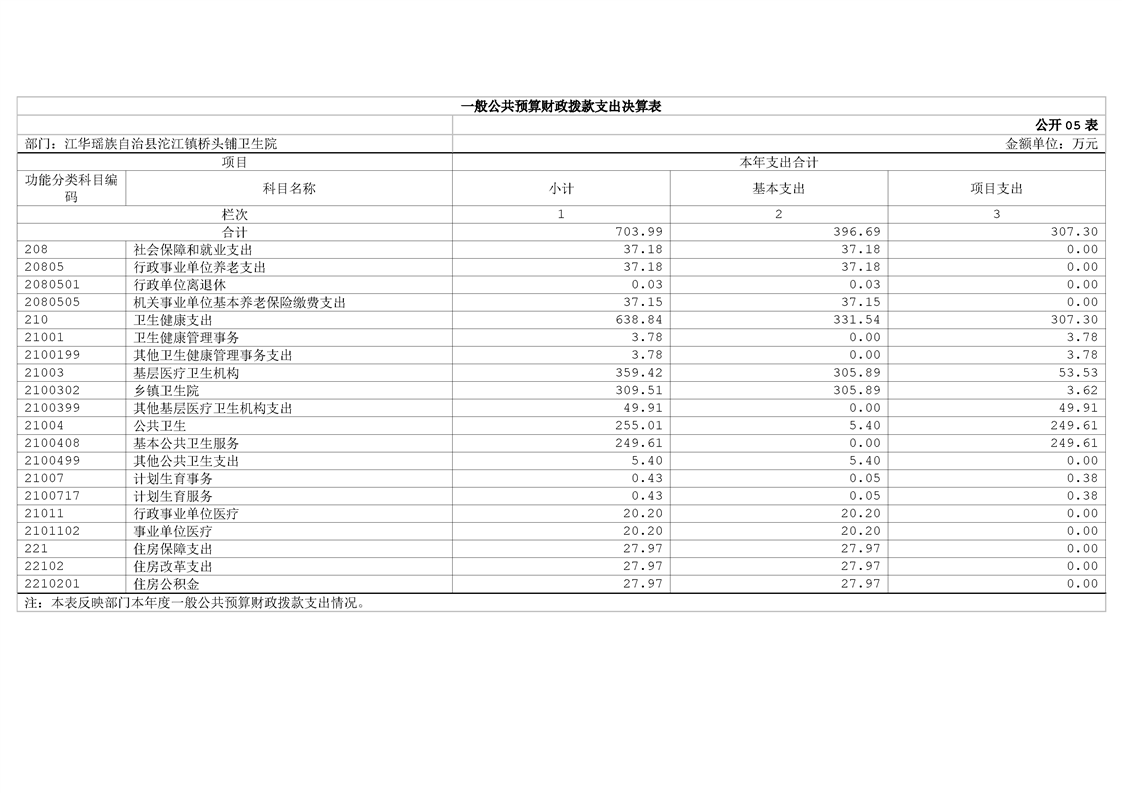 一般公共预算财政拨款支出决算表

公开 05 表

部门：江华瑶族自治县沱江镇桥头铺卫生院

金额单位：万元

| 项目 | | 本年支出合计 | | |
|---|---|---|---|---|
| 功能分类科目编码 | 科目名称 | 小计 | 基本支出 | 项目支出 |
| 栏次 | | 1 | 2 | 3 |
| 合计 | | 703.99 | 396.69 | 307.30 |
| 208 | 社会保障和就业支出 | 37.18 | 37.18 | 0.00 |
| 20805 | 行政事业单位养老支出 | 37.18 | 37.18 | 0.00 |
| 2080501 | 行政单位离退休 | 0.03 | 0.03 | 0.00 |
| 2080505 | 机关事业单位基本养老保险缴费支出 | 37.15 | 37.15 | 0.00 |
| 210 | 卫生健康支出 | 638.84 | 331.54 | 307.30 |
| 21001 | 卫生健康管理事务 | 3.78 | 0.00 | 3.78 |
| 2100199 | 其他卫生健康管理事务支出 | 3.78 | 0.00 | 3.78 |
| 21003 | 基层医疗卫生机构 | 359.42 | 305.89 | 53.53 |
| 2100302 | 乡镇卫生院 | 309.51 | 305.89 | 3.62 |
| 2100399 | 其他基层医疗卫生机构支出 | 49.91 | 0.00 | 49.91 |
| 21004 | 公共卫生 | 255.01 | 5.40 | 249.61 |
| 2100408 | 基本公共卫生服务 | 249.61 | 0.00 | 249.61 |
| 2100499 | 其他公共卫生支出 | 5.40 | 5.40 | 0.00 |
| 21007 | 计划生育事务 | 0.43 | 0.05 | 0.38 |
| 2100717 | 计划生育服务 | 0.43 | 0.05 | 0.38 |
| 21011 | 行政事业单位医疗 | 20.20 | 20.20 | 0.00 |
| 2101102 | 事业单位医疗 | 20.20 | 20.20 | 0.00 |
| 221 | 住房保障支出 | 27.97 | 27.97 | 0.00 |
| 22102 | 住房改革支出 | 27.97 | 27.97 | 0.00 |
| 2210201 | 住房公积金 | 27.97 | 27.97 | 0.00 |

注：本表反映部门本年度一般公共预算财政拨款支出情况。